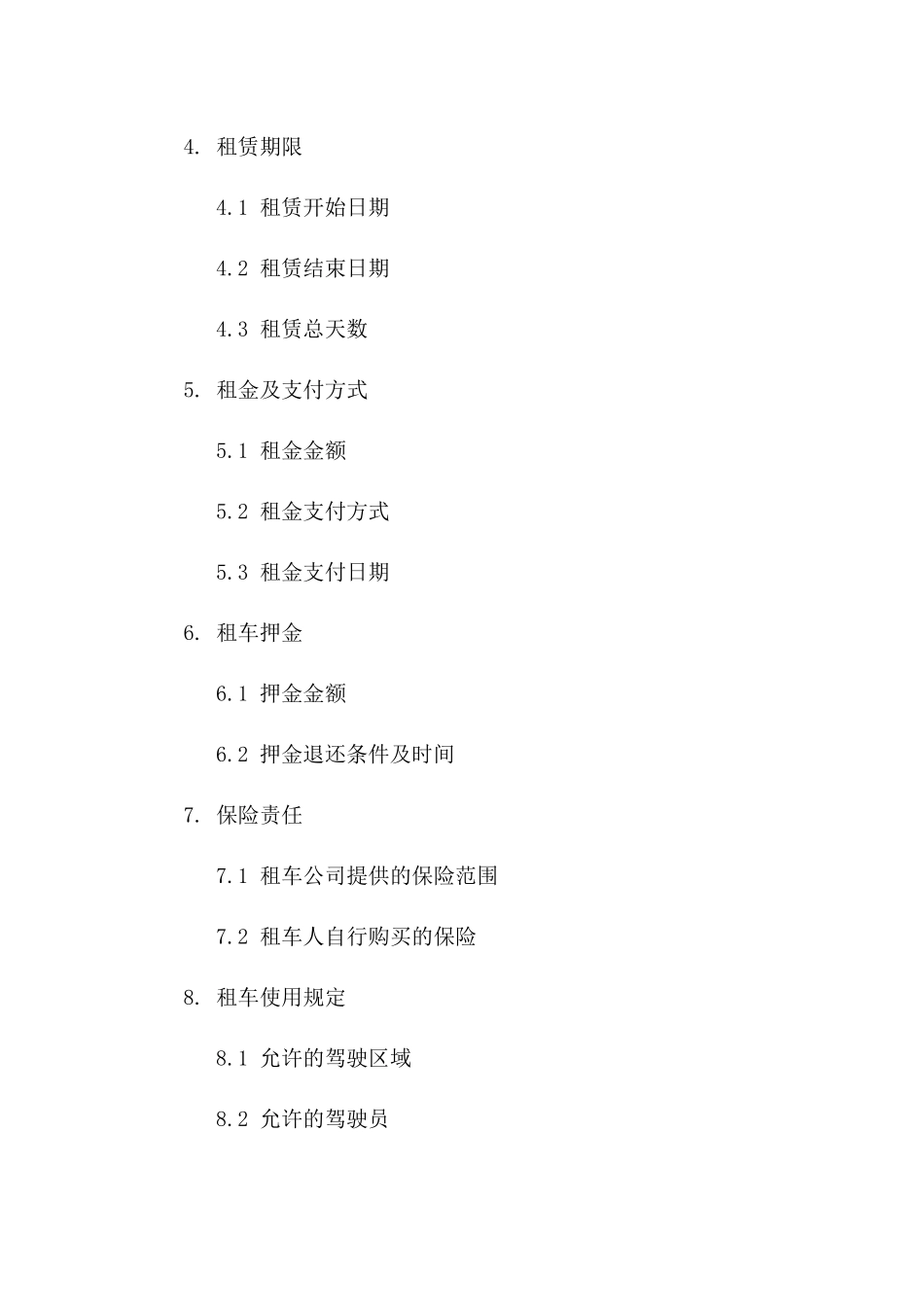 4. 租赁期限

4.1 租赁开始日期

4.2 租赁结束日期

4.3 租赁总天数

5. 租金及支付方式

5.1 租金金额

5.2 租金支付方式

5.3 租金支付日期

6. 租车押金

6.1 押金金额

6.2 押金退还条件及时间

7. 保险责任

7.1 租车公司提供的保险范围

7.2 租车人自行购买的保险

8. 租车使用规定

8.1 允许的驾驶区域

8.2 允许的驾驶员